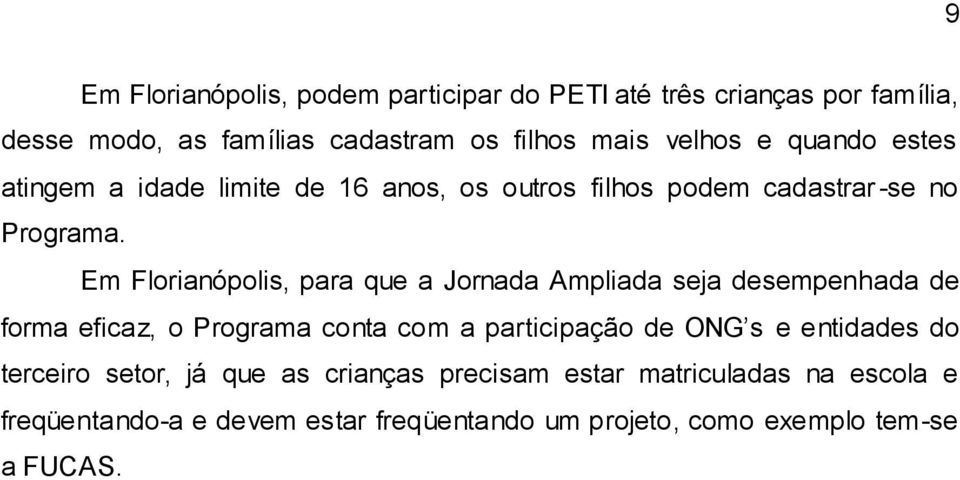 9

Em Florianópolis, podem participar do PETI até três crianças por família, desse modo, as famílias cadastram os filhos mais velhos e quando estes atingem a idade limite de 16 anos, os outros filhos podem cadastrar-se no Programa.

Em Florianópolis, para que a Jornada Ampliada seja desempenhada de forma eficaz, o Programa conta com a participação de ONG's e entidades do terceiro setor, já que as crianças precisam estar matriculadas na escola e freqüentando-a e devem estar freqüentando um projeto, como exemplo tem-se a FUCAS.